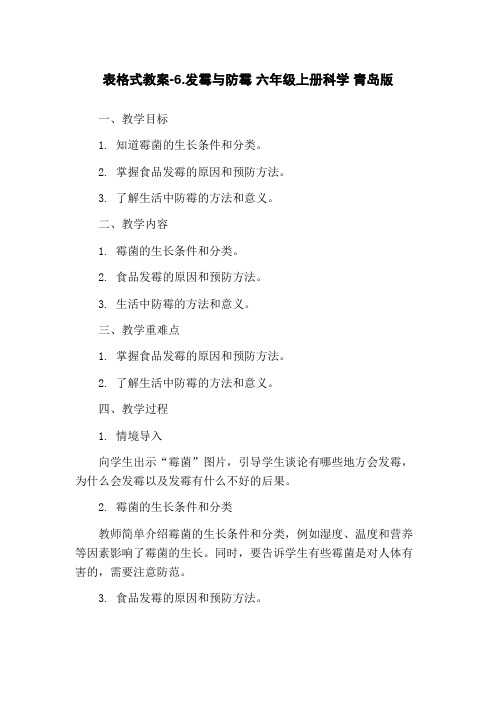 表格式教案-6.发霉与防霉 六年级上册科学 青岛版

一、教学目标

1. 知道霉菌的生长条件和分类。

2. 掌握食品发霉的原因和预防方法。

3. 了解生活中防霉的方法和意义。

二、教学内容

1. 霉菌的生长条件和分类。

2. 食品发霉的原因和预防方法。

3. 生活中防霉的方法和意义。

三、教学重难点

1. 掌握食品发霉的原因和预防方法。

2. 了解生活中防霉的方法和意义。

四、教学过程

1. 情境导入

向学生出示“霉菌”图片，引导学生谈论有哪些地方会发霉，为什么会发霉以及发霉有什么不好的后果。

2. 霉菌的生长条件和分类

教师简单介绍霉菌的生长条件和分类，例如湿度、温度和营养等因素影响了霉菌的生长。同时，要告诉学生有些霉菌是对人体有害的，需要注意防范。

3. 食品发霉的原因和预防方法。